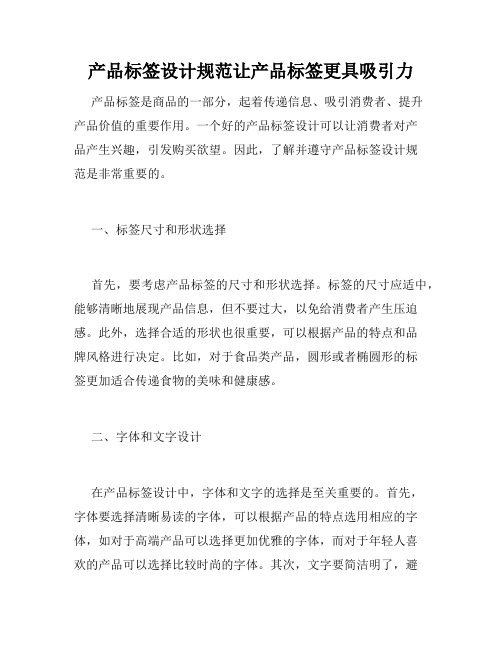 产品标签设计规范让产品标签更具吸引力

产品标签是商品的一部分，起着传递信息、吸引消费者、提升产品价值的重要作用。一个好的产品标签设计可以让消费者对产品产生兴趣，引发购买欲望。因此，了解并遵守产品标签设计规范是非常重要的。

一、标签尺寸和形状选择

首先，要考虑产品标签的尺寸和形状选择。标签的尺寸应适中，能够清晰地展现产品信息，但不要过大，以免给消费者产生压迫感。此外，选择合适的形状也很重要，可以根据产品的特点和品牌风格进行决定。比如，对于食品类产品，圆形或者椭圆形的标签更加适合传递食物的美味和健康感。

二、字体和文字设计

在产品标签设计中，字体和文字的选择是至关重要的。首先，字体要选择清晰易读的字体，可以根据产品的特点选用相应的字体，如对于高端产品可以选择更加优雅的字体，而对于年轻人喜欢的产品可以选择比较时尚的字体。其次，文字要简洁明了，避